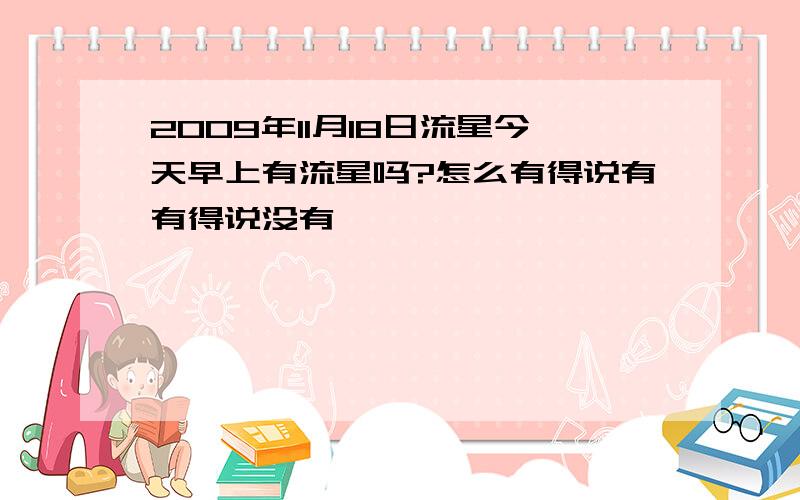 2009年11月18日流星今天早上有流星吗?怎么有得说有有得说没有